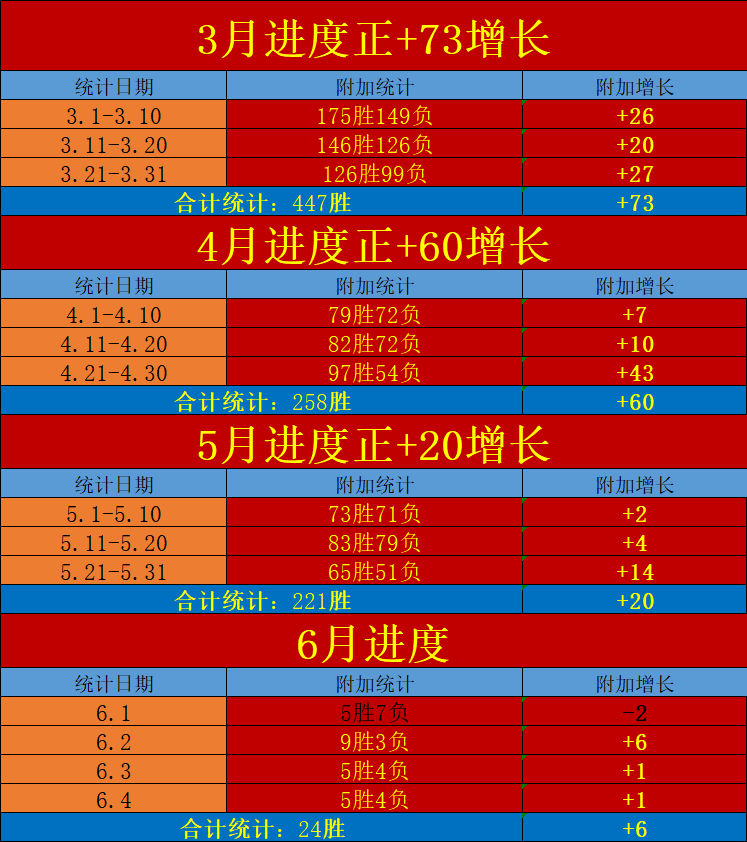 3月进度正+73增长

| 统计日期 | 附加统计 | 附加增长 |
|---|---|---|
| 3.1-3.10 | 175胜149负 | +26 |
| 3.11-3.20 | 146胜126负 | +20 |
| 3.21-3.31 | 126胜99负 | +27 |
| 合计统计：447胜 | | +73 |

4月进度正+60增长

| 统计日期 | 附加统计 | 附加增长 |
|---|---|---|
| 4.1-4.10 | 79胜72负 | +7 |
| 4.11-4.20 | 82胜72负 | +10 |
| 4.21-4.30 | 97胜54负 | +43 |
| 合计统计：258胜 | | +60 |

5月进度正+20增长

| 统计日期 | 附加统计 | 附加增长 |
|---|---|---|
| 5.1-5.10 | 73胜71负 | +2 |
| 5.11-5.20 | 83胜79负 | +4 |
| 5.21-5.31 | 65胜51负 | +14 |
| 合计统计：221胜 | | +20 |

6月进度

| 统计日期 | 附加统计 | 附加增长 |
|---|---|---|
| 6.1 | 5胜7负 | -2 |
| 6.2 | 9胜3负 | +6 |
| 6.3 | 5胜4负 | +1 |
| 6.4 | 5胜4负 | +1 |
| 合计统计：24胜 | | +6 |